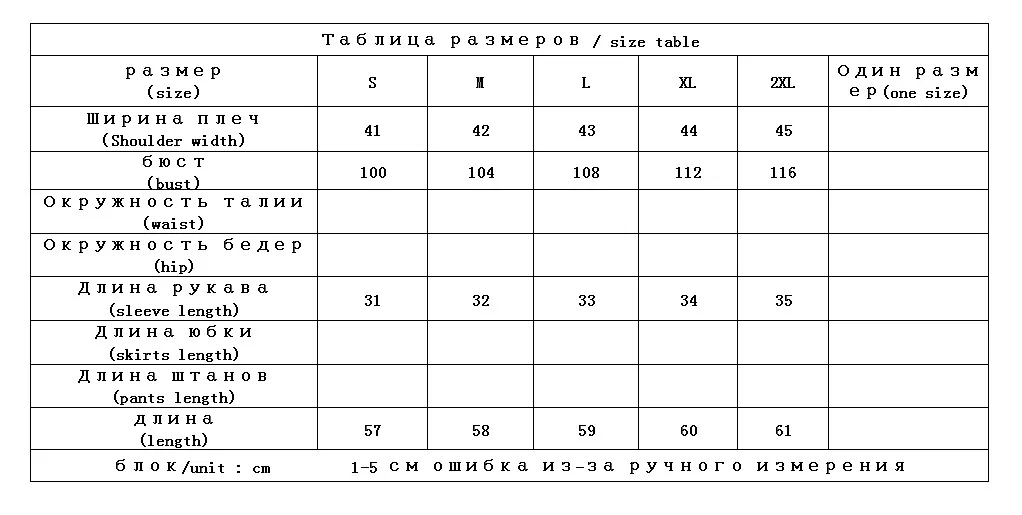 Таблица размеров / size table

| размер (size) | S | M | L | XL | 2XL | Один размер (one size) |
|---|---|---|---|---|---|---|
| Ширина плеч (Shoulder width) | 41 | 42 | 43 | 44 | 45 | |
| бюст (bust) | 100 | 104 | 108 | 112 | 116 | |
| Окружность талии (waist) | | | | | | |
| Окружность бедер (hip) | | | | | | |
| Длина рукава (sleeve length) | 31 | 32 | 33 | 34 | 35 | |
| Длина юбки (skirts length) | | | | | | |
| Длина штанов (pants length) | | | | | | |
| длина (length) | 57 | 58 | 59 | 60 | 61 | |

блок/unit : cm 1-5 см ошибка из-за ручного измерения